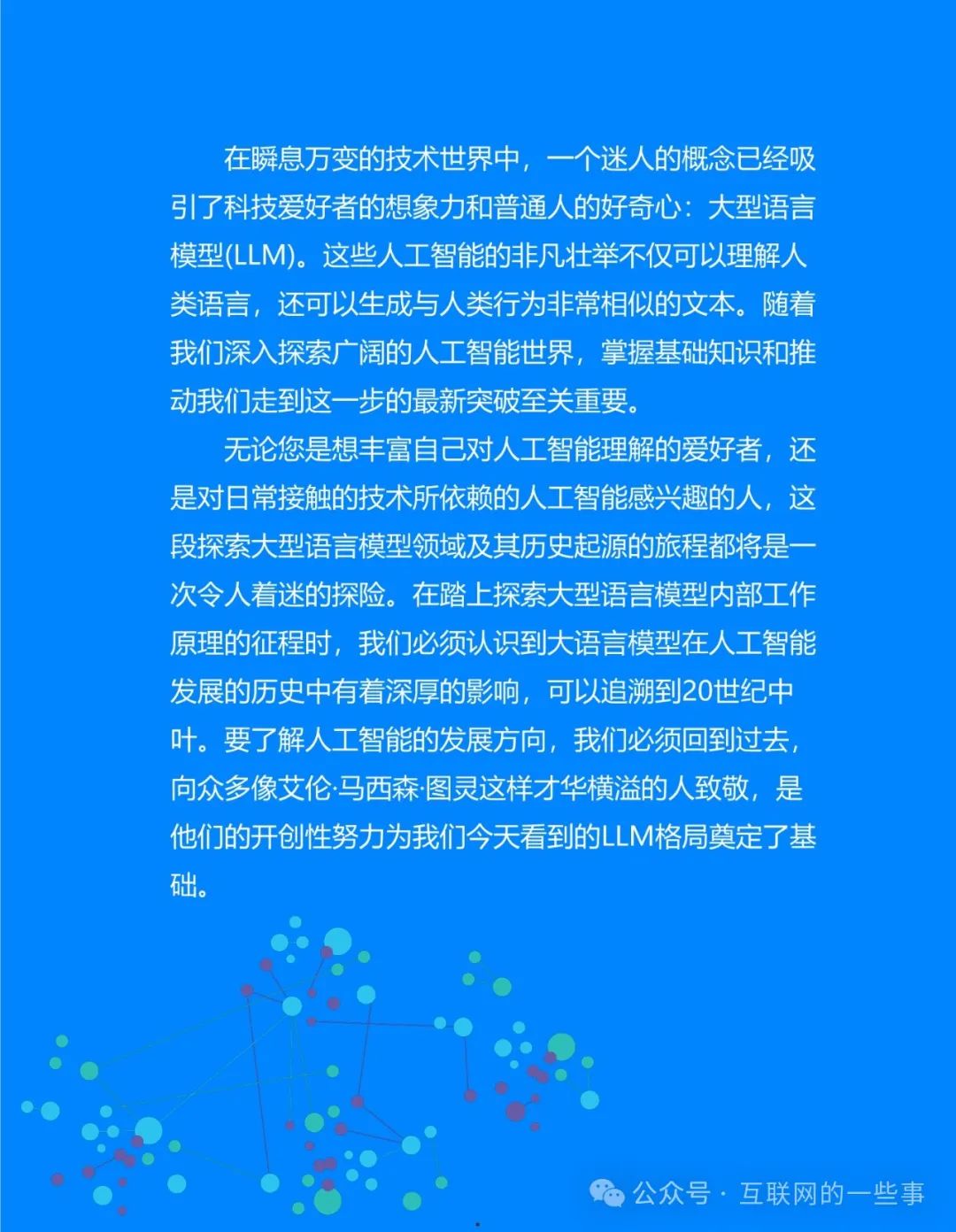 在瞬息万变的技术世界中，一个迷人的概念已经吸引了科技爱好者的想象力和普通人的好奇心：大型语言模型(LLM)。这些人工智能的非凡壮举不仅可以理解人类语言，还可以生成与人类行为非常相似的文本。随着我们深入探索广阔的人工智能世界，掌握基础知识和推动我们走到这一步的最新突破至关重要。

无论您是想丰富自己对人工智能理解的爱好者，还是对日常接触的技术所依赖的人工智能感兴趣的人，这段探索大型语言模型领域及其历史起源的旅程都将是一次令人着迷的探险。在踏上探索大型语言模型内部工作原理的征程时，我们必须认识到大语言模型在人工智能发展的历史中有着深厚的影响，可以追溯到20世纪中叶。要了解人工智能的发展方向，我们必须回到过去，向众多像艾伦·马西森·图灵这样才华横溢的人致敬，是他们的开创性努力为我们今天看到的LLM格局奠定了基础。

公众号 · 互联网的一些事